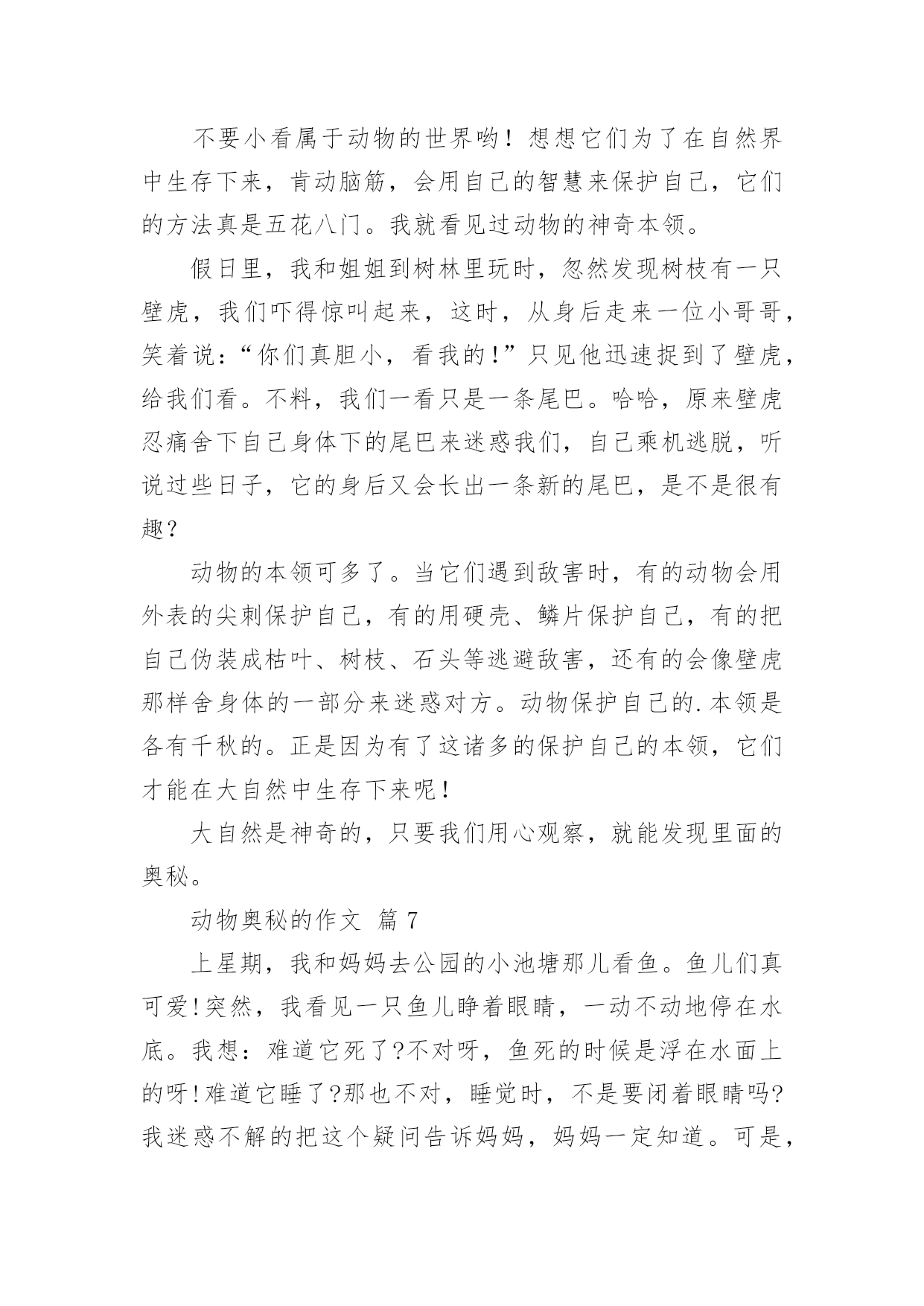 不要小看属于动物的世界哟！想想它们为了在自然界中生存下来，肯动脑筋，会用自己的智慧来保护自己，它们的方法真是五花八门。我就看见过动物的神奇本领。

假日里，我和姐姐到树林里玩时，忽然发现树枝有一只壁虎，我们吓得惊叫起来，这时，从身后走来一位小哥哥，笑着说：“你们真胆小，看我的！”只见他迅速捉到了壁虎，给我们看。不料，我们一看只是一条尾巴。哈哈，原来壁虎忍痛舍下自己身体下的尾巴来迷惑我们，自己乘机逃脱，听说过些日子，它的身后又会长出一条新的尾巴，是不是很有趣？

动物的本领可多了。当它们遇到敌害时，有的动物会用外表的尖刺保护自己，有的用硬壳、鳞片保护自己，有的把自己伪装成枯叶、树枝、石头等逃避敌害，还有的会像壁虎那样舍身体的一部分来迷惑对方。动物保护自己的.本领是各有千秋的。正是因为有了这诸多的保护自己的本领，它们才能在大自然中生存下来呢！

大自然是神奇的，只要我们用心观察，就能发现里面的奥秘。

动物奥秘的作文 篇 7

上星期，我和妈妈去公园的小池塘那儿看鱼。鱼儿们真可爱!突然，我看见一只鱼儿睁着眼睛，一动不动地停在水底。我想：难道它死了?不对呀，鱼死的时候是浮在水面上的呀!难道它睡了?那也不对，睡觉时，不是要闭着眼睛吗?我迷惑不解的把这个疑问告诉妈妈，妈妈一定知道。可是，